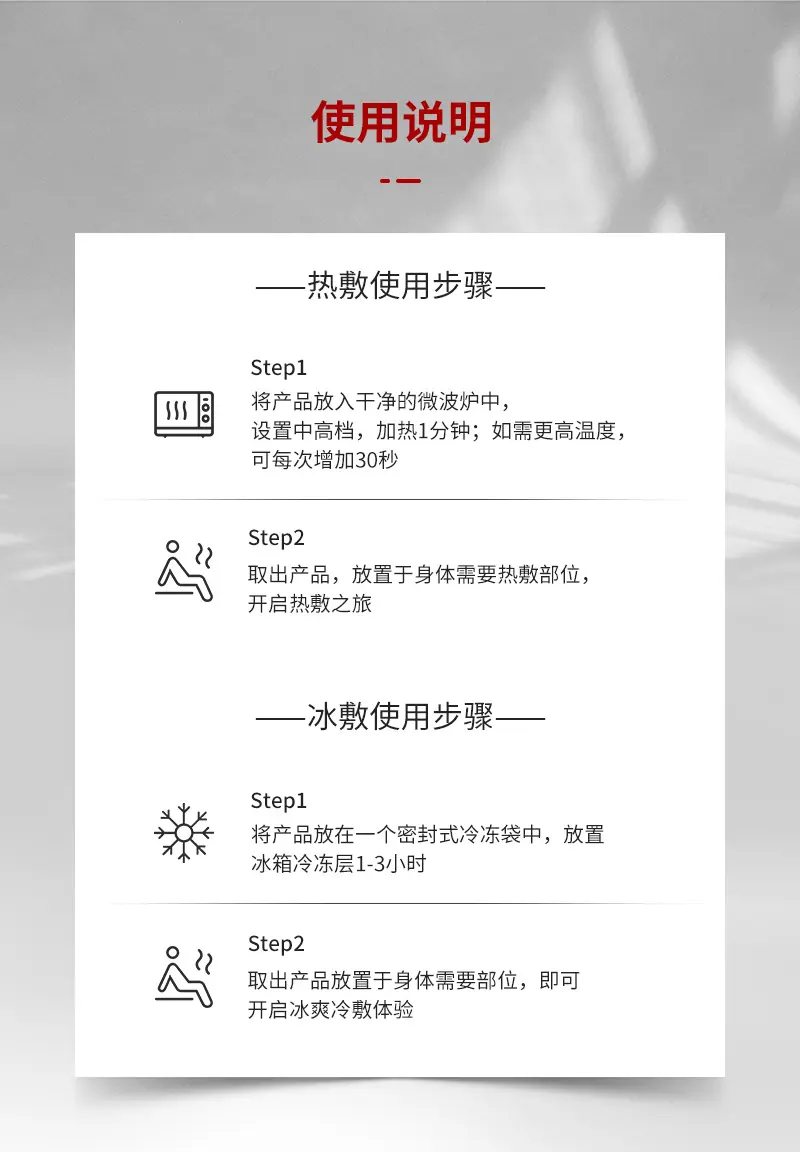 使用说明

——热敷使用步骤——

Step1
将产品放入干净的微波炉中，
设置中高档，加热1分钟；如需更高温度，
可每次增加30秒

Step2
取出产品，放置于身体需要热敷部位，
开启热敷之旅

——冰敷使用步骤——

Step1
将产品放在一个密封式冷冻袋中，放置
冰箱冷冻层1-3小时

Step2
取出产品放置于身体需要部位，即可
开启冰爽冷敷体验